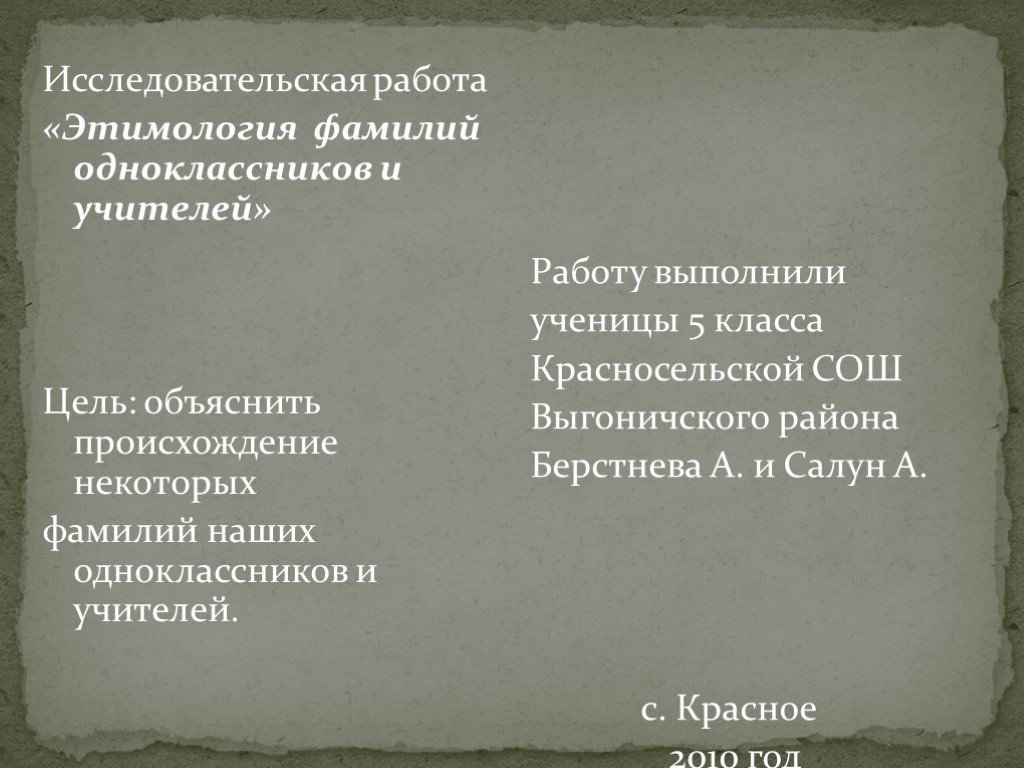 Исследовательская работа
«Этимология фамилий одноклассников и учителей»

Цель: объяснить происхождение некоторых
фамилий наших одноклассников и учителей.

Работу выполнили
ученицы 5 класса
Красносельской СОШ
Выгоничского района
Берстнева А. и Салун А.

с. Красное
2010 год